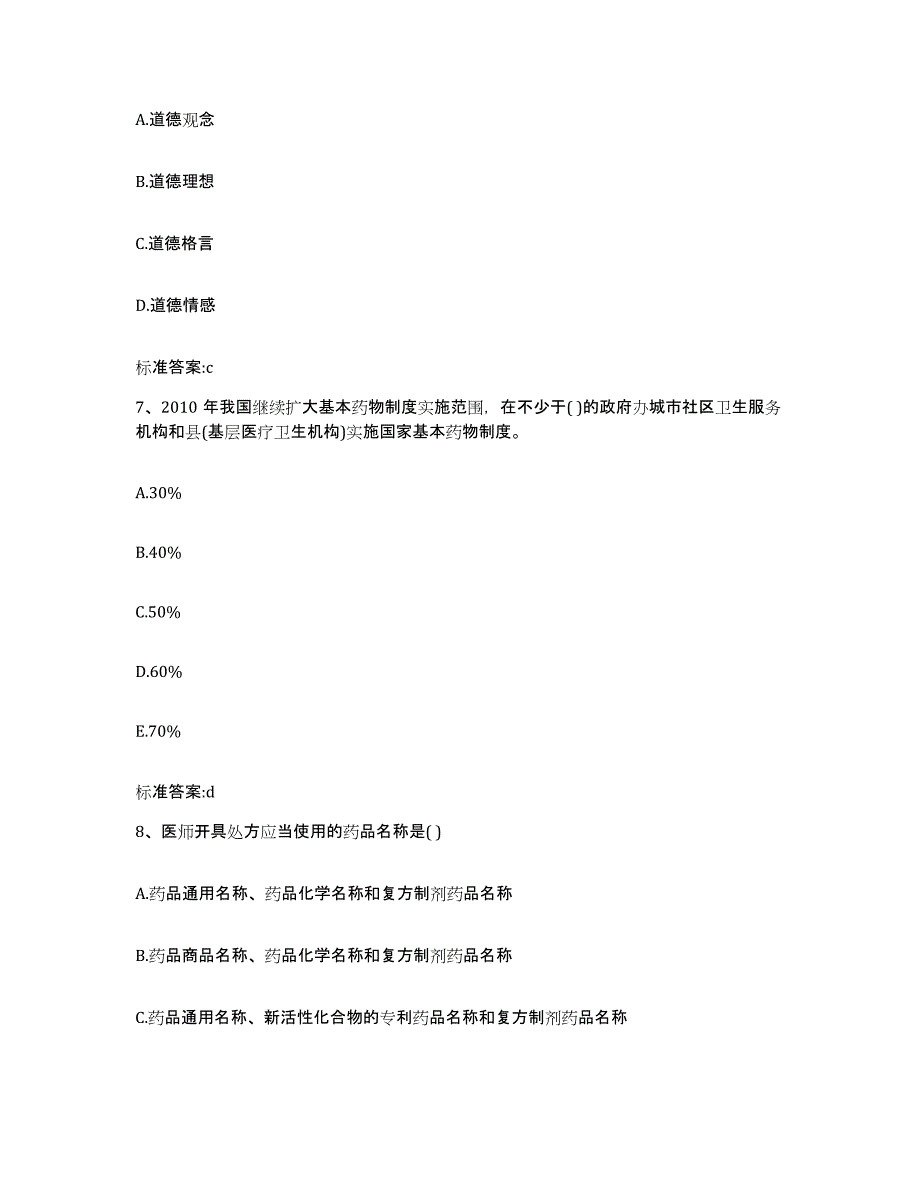 A.道德观念

B.道德理想

C.道德格言

D.道德情感

标准答案:c

7、2010 年我国继续扩大基本药物制度实施范围，在不少于( )的政府办城市社区卫生服务机构和县(基层医疗卫生机构)实施国家基本药物制度。

A.30%

B.40%

C.50%

D.60%

E.70%

标准答案:d

8、医师开具处方应当使用的药品名称是( )

A.药品通用名称、药品化学名称和复方制剂药品名称

B.药品商品名称、药品化学名称和复方制剂药品名称

C.药品通用名称、新活性化合物的专利药品名称和复方制剂药品名称